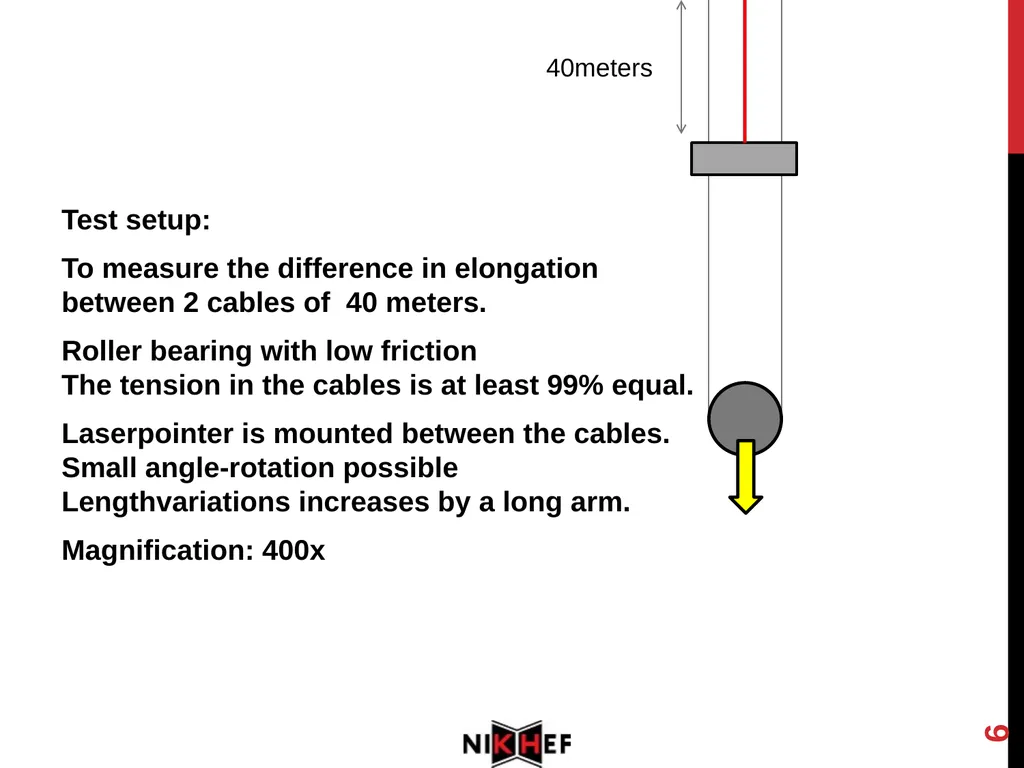 40meters

Test setup:

To measure the difference in elongation between 2 cables of 40 meters.

Roller bearing with low friction
The tension in the cables is at least 99% equal.

Laserpointer is mounted between the cables.
Small angle-rotation possible
Lengthvariations increases by a long arm.

Magnification: 400x

NIKHEF

6